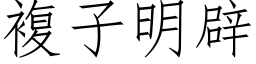 複子明辟